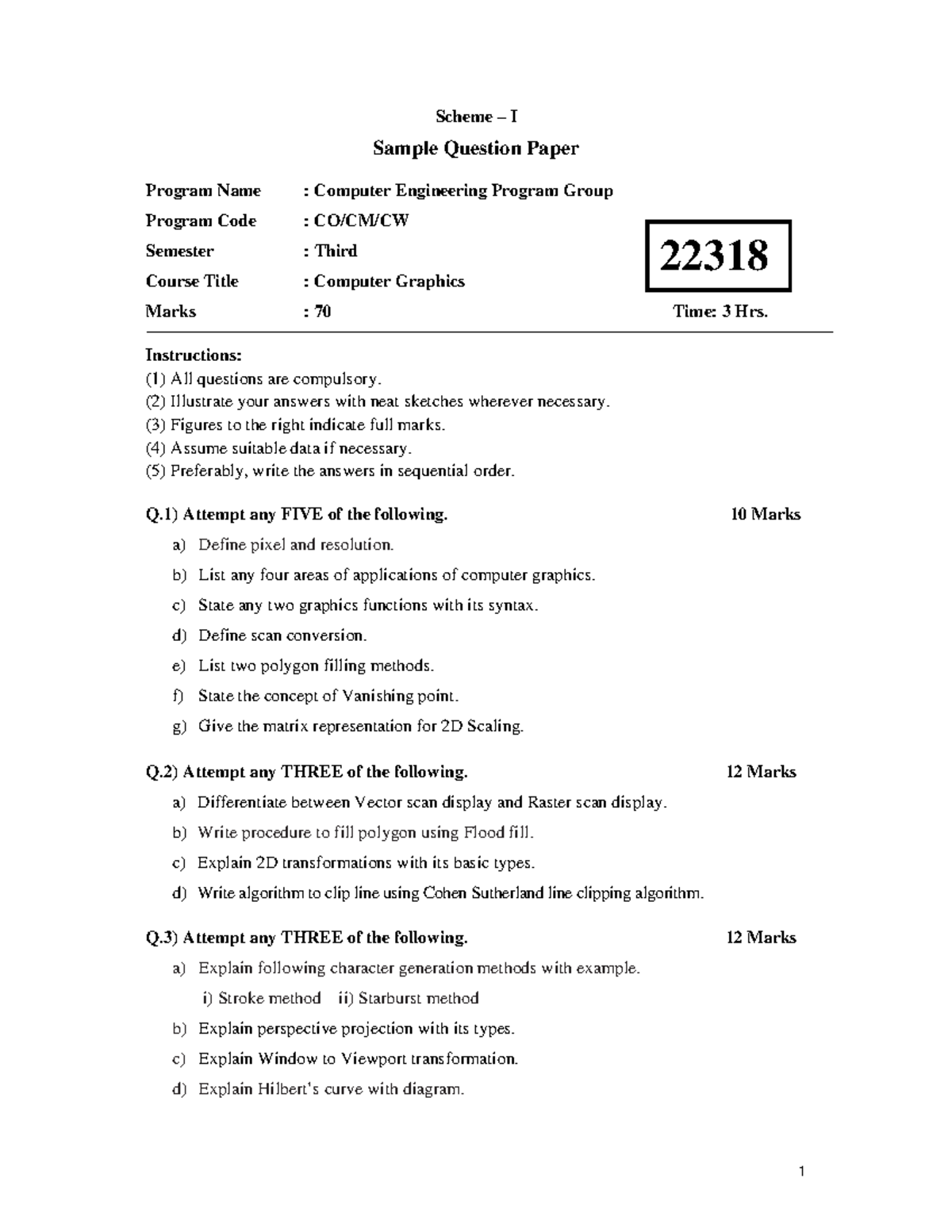 Scheme – I

Sample Question Paper

Program Name : Computer Engineering Program Group
Program Code : CO/CM/CW
Semester : Third
Course Title : Computer Graphics
Marks : 70

22318

Time: 3 Hrs.

Instructions:
(1) All questions are compulsory.
(2) Illustrate your answers with neat sketches wherever necessary.
(3) Figures to the right indicate full marks.
(4) Assume suitable data if necessary.
(5) Preferably, write the answers in sequential order.

Q.1) Attempt any FIVE of the following. 10 Marks

a) Define pixel and resolution.
b) List any four areas of applications of computer graphics.
c) State any two graphics functions with its syntax.
d) Define scan conversion.
e) List two polygon filling methods.
f) State the concept of Vanishing point.
g) Give the matrix representation for 2D Scaling.

Q.2) Attempt any THREE of the following. 12 Marks

a) Differentiate between Vector scan display and Raster scan display.
b) Write procedure to fill polygon using Flood fill.
c) Explain 2D transformations with its basic types.
d) Write algorithm to clip line using Cohen Sutherland line clipping algorithm.

Q.3) Attempt any THREE of the following. 12 Marks

a) Explain following character generation methods with example.
i) Stroke method ii) Starburst method
b) Explain perspective projection with its types.
c) Explain Window to Viewport transformation.
d) Explain Hilbert's curve with diagram.

1